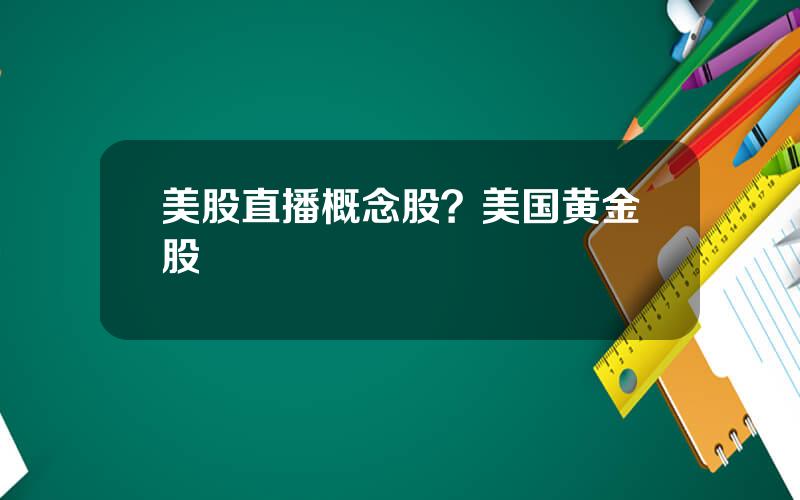 美股直播概念股？美国黄金股